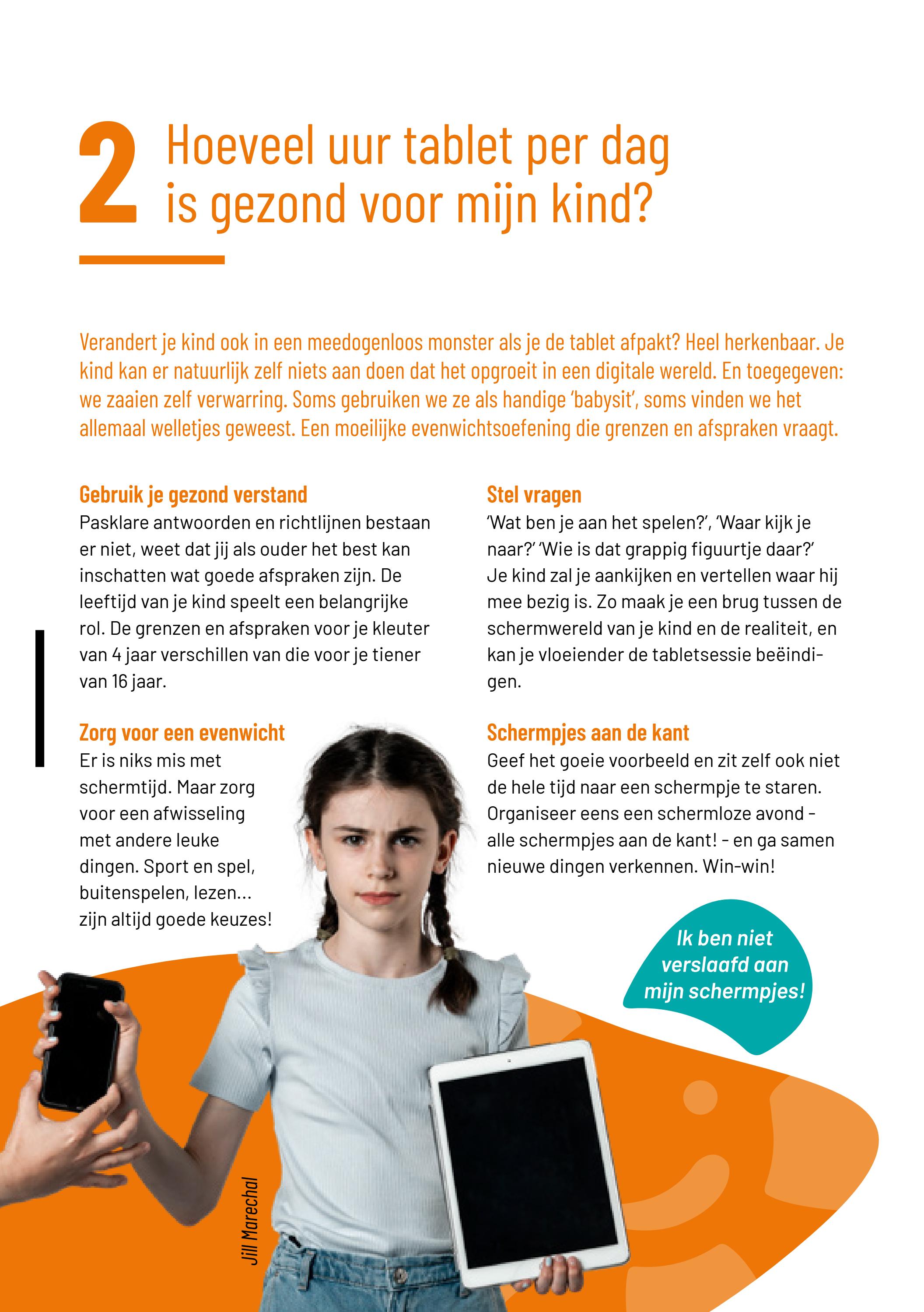 2 Hoeveel uur tablet per dag is gezond voor mijn kind?

Verandert je kind ook in een meedogenloos monster als je de tablet afpakt? Heel herkenbaar. Je kind kan er natuurlijk zelf niets aan doen dat het opgroeit in een digitale wereld. En toegegeven: we zaaien zelf verwarring. Soms gebruiken we ze als handige 'babysit', soms vinden we het allemaal welletjes geweest. Een moeilijke evenwichtsoefening die grenzen en afspraken vraagt.

Gebruik je gezond verstand
Pasklare antwoorden en richtlijnen bestaan er niet, weet dat jij als ouder het best kan inschatten wat goede afspraken zijn. De leeftijd van je kind speelt een belangrijke rol. De grenzen en afspraken voor je kleuter van 4 jaar verschillen van die voor je tiener van 16 jaar.

Zorg voor een evenwicht
Er is niks mis met schermtijd. Maar zorg voor een afwisseling met andere leuke dingen. Sport en spel, buitenspelen, lezen... zijn altijd goede keuzes!

Stel vragen
'Wat ben je aan het spelen?', 'Waar kijk je naar?' 'Wie is dat grappig figuurtje daar?' Je kind zal je aankijken en vertellen waar hij mee bezig is. Zo maak je een brug tussen de schermwereld van je kind en de realiteit, en kan je vloeiender de tabletsessie beëindigen.

Schermpjes aan de kant
Geef het goeie voorbeeld en zit zelf ook niet de hele tijd naar een schermpje te staren. Organiseer eens een schermloze avond - alle schermpjes aan de kant! - en ga samen nieuwe dingen verkennen. Win-win!

Ik ben niet verslaafd aan mijn schermpjes!

Jill Marechal